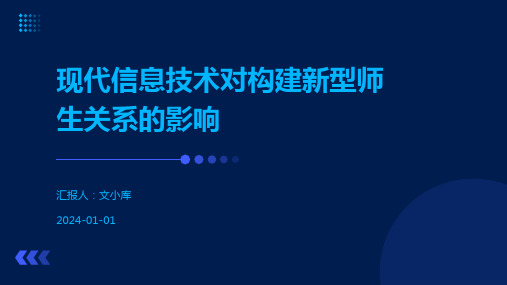 现代信息技术对构建新型师生关系的影响

汇报人：文小库

2024-01-01